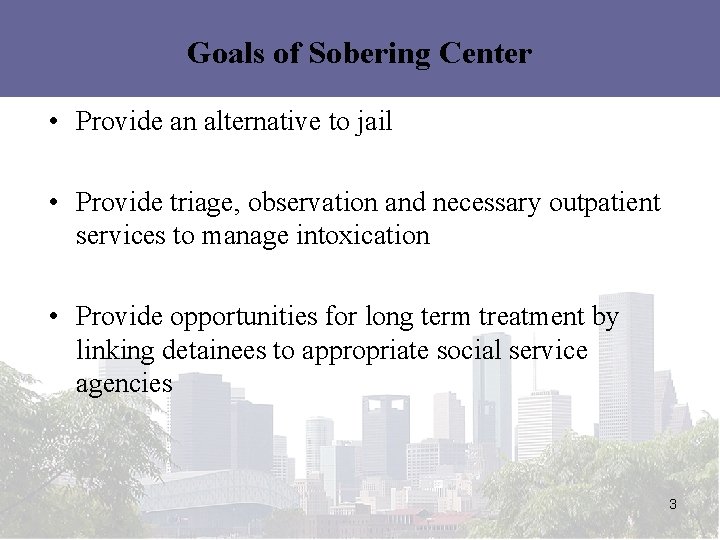 Goals of Sobering Center

• Provide an alternative to jail

• Provide triage, observation and necessary outpatient services to manage intoxication

• Provide opportunities for long term treatment by linking detainees to appropriate social service agencies

3